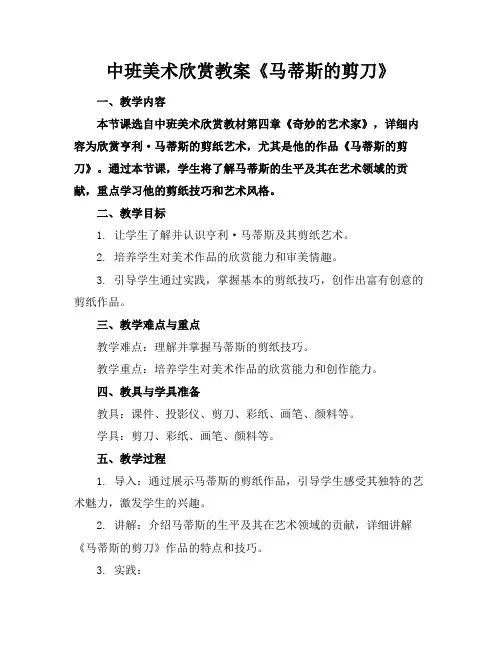 中班美术欣赏教案《马蒂斯的剪刀》

一、教学内容

本节课选自中班美术欣赏教材第四章《奇妙的艺术家》，详细内容为欣赏亨利·马蒂斯的剪纸艺术，尤其是他的作品《马蒂斯的剪刀》。通过本节课，学生将了解马蒂斯的生平及其在艺术领域的贡献，重点学习他的剪纸技巧和艺术风格。

二、教学目标

1. 让学生了解并认识亨利·马蒂斯及其剪纸艺术。

2. 培养学生对美术作品的欣赏能力和审美情趣。

3. 引导学生通过实践，掌握基本的剪纸技巧，创作出富有创意的剪纸作品。

三、教学难点与重点

教学难点：理解并掌握马蒂斯的剪纸技巧。

教学重点：培养学生对美术作品的欣赏能力和创作能力。

四、教具与学具准备

教具：课件、投影仪、剪刀、彩纸、画笔、颜料等。

学具：剪刀、彩纸、画笔、颜料等。

五、教学过程

1. 导入：通过展示马蒂斯的剪纸作品，引导学生感受其独特的艺术魅力，激发学生的兴趣。

2. 讲解：介绍马蒂斯的生平及其在艺术领域的贡献，详细讲解《马蒂斯的剪刀》作品的特点和技巧。

3. 实践：